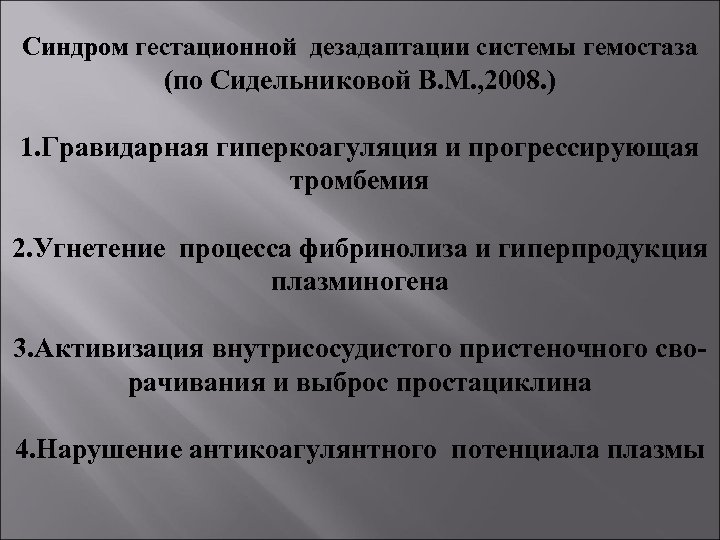 Синдром гестационной дезадаптации системы гемостаза (по Сидельниковой В.М.,2008.)

1.Гравидарная гиперкоагуляция и прогрессирующая тромбемия

2.Угнетение процесса фибринолиза и гиперпродукция плазминогена

3.Активизация внутрисосудистого пристеночного сворачивания и выброс простациклина

4.Нарушение антикоагулянтного потенциала плазмы